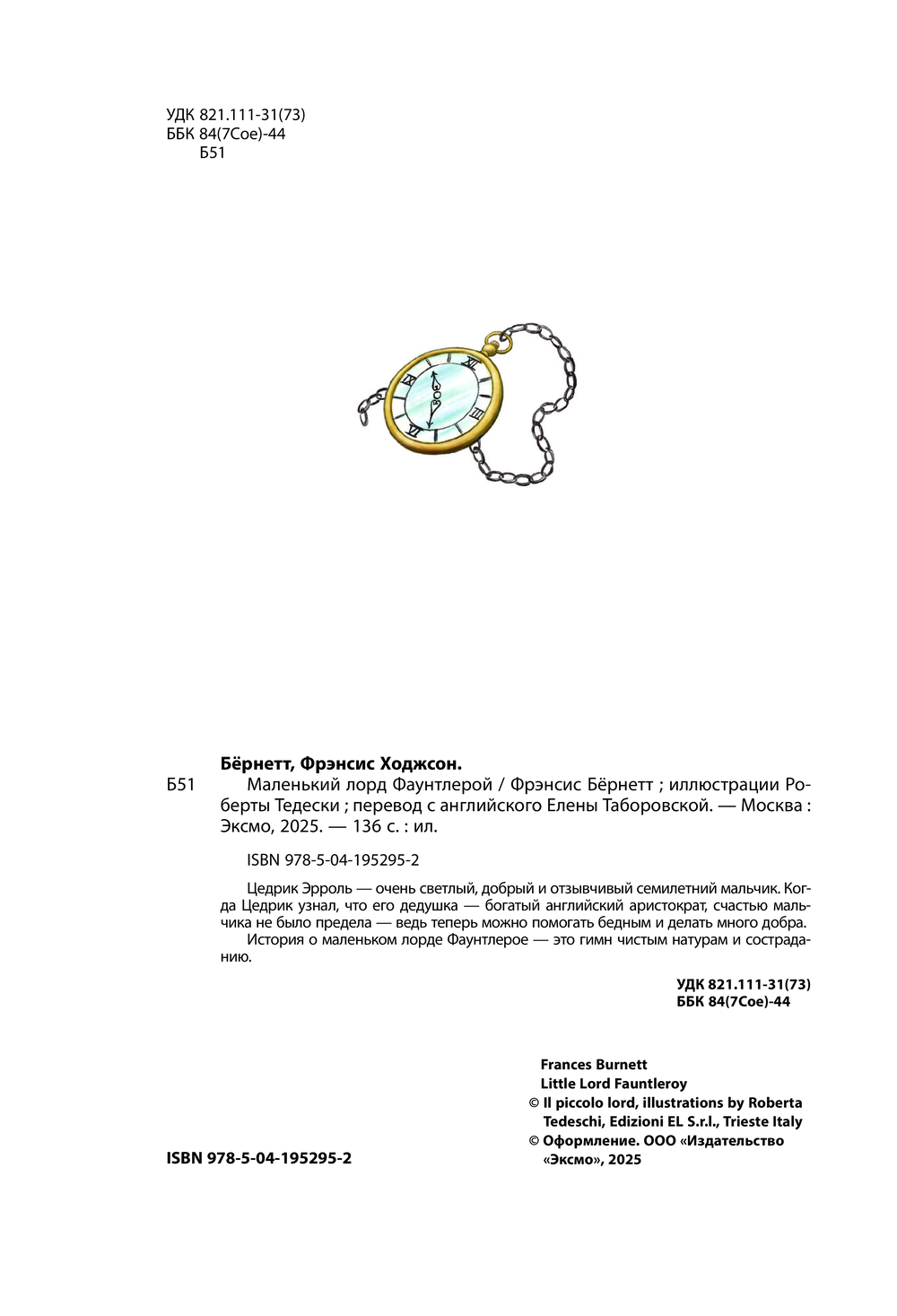 УДК 821.111-31(73)
ББК 84(7Сое)-44
Б51

Бёрнетт, Фрэнсис Ходжсон.

Б51 Маленький лорд Фаунтлерой / Фрэнсис Бёрнетт ; иллюстрации Роберты Тедески ; перевод с английского Елены Таборовской. — Москва : Эксмо, 2025. — 136 с. : ил.

ISBN 978-5-04-195295-2

Цедрик Эрроль — очень светлый, добрый и отзывчивый семилетний мальчик. Когда Цедрик узнал, что его дедушка — богатый английский аристократ, счастью мальчика не было предела — ведь теперь можно помогать бедным и делать много добра.

История о маленьком лорде Фаунтлерое — это гимн чистым натурам и состраданию.

УДК 821.111-31(73)
ББК 84(7Сое)-44

Frances Burnett
Little Lord Fauntleroy
© Il piccolo lord, illustrations by Roberta Tedeschi, Edizioni EL S.r.l., Trieste Italy
© Оформление. ООО «Издательство «Эксмо», 2025

ISBN 978-5-04-195295-2